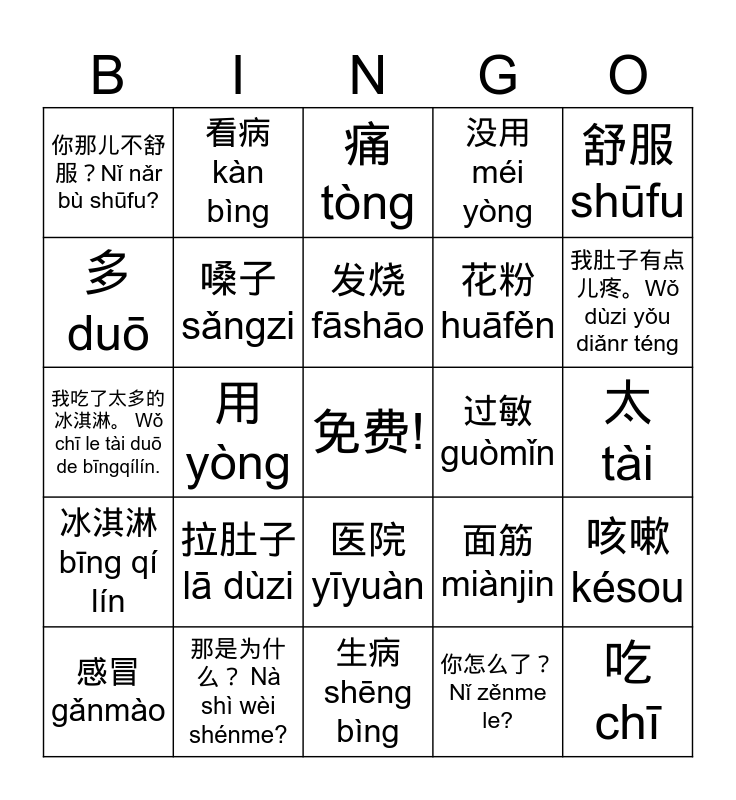 | B | I | N | G | O |
|---|---|---|---|---|
| 你那儿不舒服？Nǐ nǎr bù shūfu? | 看病 kàn bìng | 痛 tòng | 没用 méi yòng | 舒服 shūfu |
| 多 duō | 嗓子 sǎngzi | 发烧 fāshāo | 花粉 huāfěn | 我肚子有点儿疼。Wǒ dùzi yǒu diǎnr téng |
| 我吃了太多的冰淇淋。 Wǒ chī le tài duō de bīngqílín. | 用 yòng | 免费! | 过敏 guòmǐn | 太 tài |
| 冰淇淋 bīng qí lín | 拉肚子 lā dùzi | 医院 yīyuàn | 面筋 miànjin | 咳嗽 késou |
| 感冒 gǎnmào | 那是为什么？ Nà shì wèi shénme? | 生病 shēng bìng | 你怎么了？ Nǐ zěnme le? | 吃 chī |